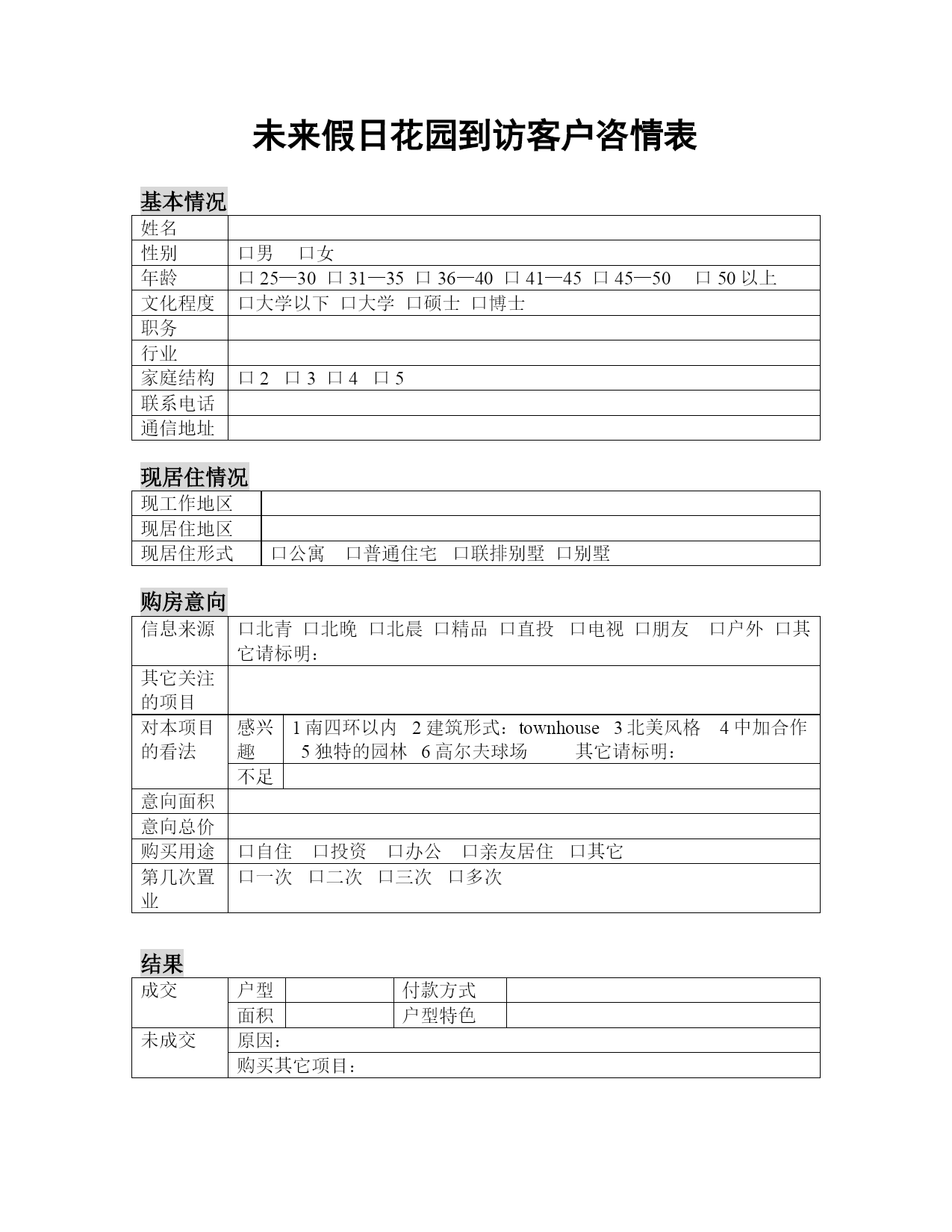 未来假日花园到访客户咨情表

基本情况

| 姓名 | |
|---|---|
| 性别 | 口男 口女 |
| 年龄 | 口 25—30 口 31—35 口 36—40 口 41—45 口 45—50 口 50 以上 |
| 文化程度 | 口大学以下 口大学 口硕士 口博士 |
| 职务 | |
| 行业 | |
| 家庭结构 | 口 2 口 3 口 4 口 5 |
| 联系电话 | |
| 通信地址 | |

现居住情况

| 现工作地区 | |
|---|---|
| 现居住地区 | |
| 现居住形式 | 口公寓 口普通住宅 口联排别墅 口别墅 |

购房意向

| 信息来源 | 口北青 口北晚 口北晨 口精品 口直投 口电视 口朋友 口户外 口其它请标明： | |
|---|---|---|
| 其它关注的项目 | | |
| 对本项目的看法 | 感兴趣 | 1 南四环以内 2 建筑形式：townhouse 3 北美风格 4 中加合作 5 独特的园林 6 高尔夫球场 其它请标明： |
| | 不足 | |
| 意向面积 | | |
| 意向总价 | | |
| 购买用途 | 口自住 口投资 口办公 口亲友居住 口其它 | |
| 第几次置业 | 口一次 口二次 口三次 口多次 | |

结果

| 成交 | 户型 | | 付款方式 | |
|---|---|---|---|---|
| | 面积 | | 户型特色 | |
| 未成交 | 原因： | | | |
| | 购买其它项目： | | | |